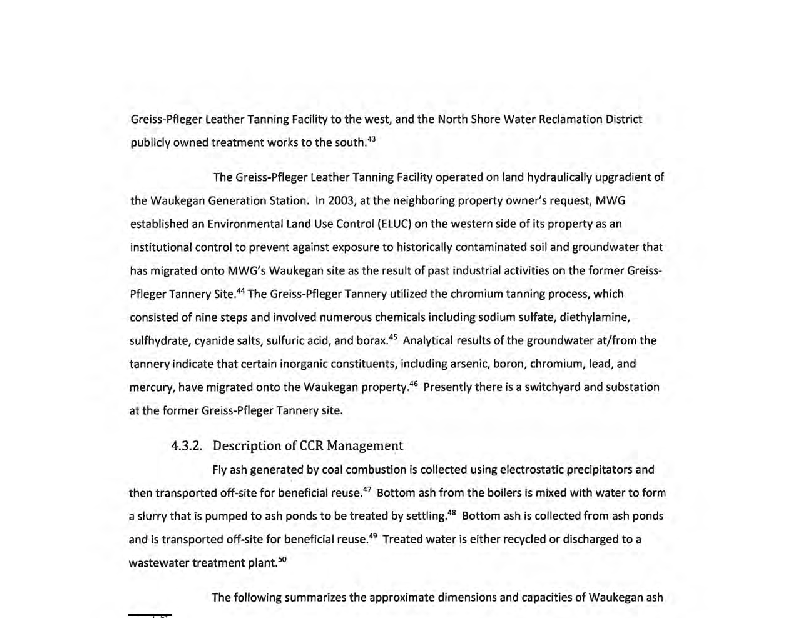 Greiss-Pfleger Leather Tanning Facility to the west, and the North Shore Water Reclamation District publicly owned treatment works to the south.$^{43}$

The Greiss-Pfleger Leather Tanning Facility operated on land hydraulically upgradient of the Waukegan Generation Station. In 2003, at the neighboring property owner's request, MWG established an Environmental Land Use Control (ELUC) on the western side of its property as an institutional control to prevent against exposure to historically contaminated soil and groundwater that has migrated onto MWG's Waukegan site as the result of past industrial activities on the former Greiss-Pfleger Tannery Site.$^{44}$ The Greiss-Pfleger Tannery utilized the chromium tanning process, which consisted of nine steps and involved numerous chemicals including sodium sulfate, diethylamine, sulfhydrate, cyanide salts, sulfuric acid, and borax.$^{45}$ Analytical results of the groundwater at/from the tannery indicate that certain inorganic constituents, including arsenic, boron, chromium, lead, and mercury, have migrated onto the Waukegan property.$^{46}$ Presently there is a switchyard and substation at the former Greiss-Pfleger Tannery site.

4.3.2. Description of CCR Management

Fly ash generated by coal combustion is collected using electrostatic precipitators and then transported off-site for beneficial reuse.$^{47}$ Bottom ash from the boilers is mixed with water to form a slurry that is pumped to ash ponds to be treated by settling.$^{48}$ Bottom ash is collected from ash ponds and is transported off-site for beneficial reuse.$^{49}$ Treated water is either recycled or discharged to a wastewater treatment plant.$^{50}$

The following summarizes the approximate dimensions and capacities of Waukegan ash